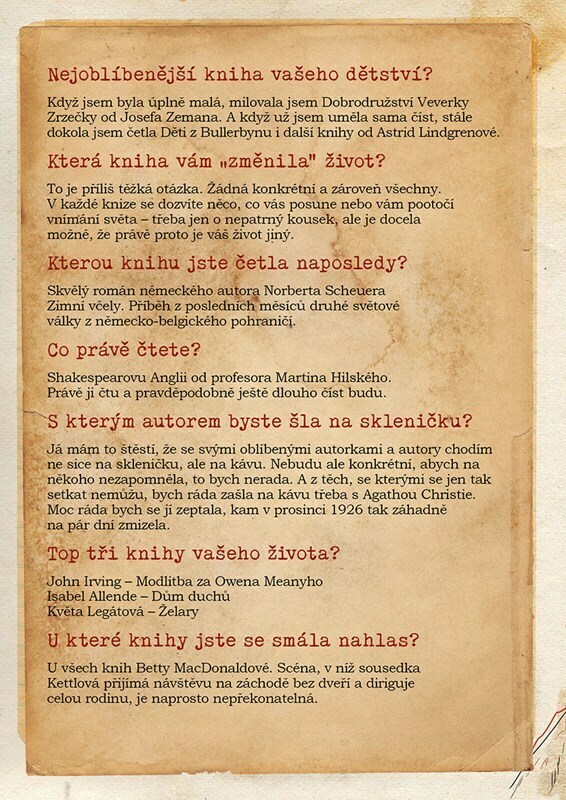 Nejoblíbenější kniha vašeho dětství?

Když jsem byla úplně malá, milovala jsem Dobrodružství Veverky Zrzečky od Josefa Zemana. A když už jsem uměla sama číst, stále dokola jsem četla Děti z Bullerbynu i další knihy od Astrid Lindgrenové.

Která kniha vám „změnila" život?

To je příliš těžká otázka. Žádná konkrétní a zároveň všechny. V každé knize se dozvíte něco, co vás posune nebo vám pootočí vnímání světa – třeba jen o nepatrný kousek, ale je docela možné, že právě proto je váš život jiný.

Kterou knihu jste četla naposledy?

Skvělý román německého autora Norberta Scheuera Zimní včely. Příběh z posledních měsíců druhé světové války z německo-belgického pohraničí.

Co právě čtete?

Shakespearovu Anglii od profesora Martina Hilského. Právě ji čtu a pravděpodobně ještě dlouho číst budu.

S kterým autorem byste šla na skleničku?

Já mám to štěstí, že se svými oblíbenými autorkami a autory chodím ne sice na skleničku, ale na kávu. Nebudu ale konkrétní, abych na někoho nezapomněla, to bych nerada. A z těch, se kterými se jen tak setkat nemůžu, bych ráda zašla na kávu třeba s Agathou Christie. Moc ráda bych se jí zeptala, kam v prosinci 1926 tak záhadně na pár dní zmizela.

Top tři knihy vašeho života?

John Irving – Modlitba za Owena Meanyho
Isabel Allende – Dům duchů
Květa Legátová – Želary

U které knihy jste se smála nahlas?

U všech knih Betty MacDonaldové. Scéna, v níž sousedka Kettlová přijímá návštěvu na záchodě bez dveří a diriguje celou rodinu, je naprosto nepřekonatelná.